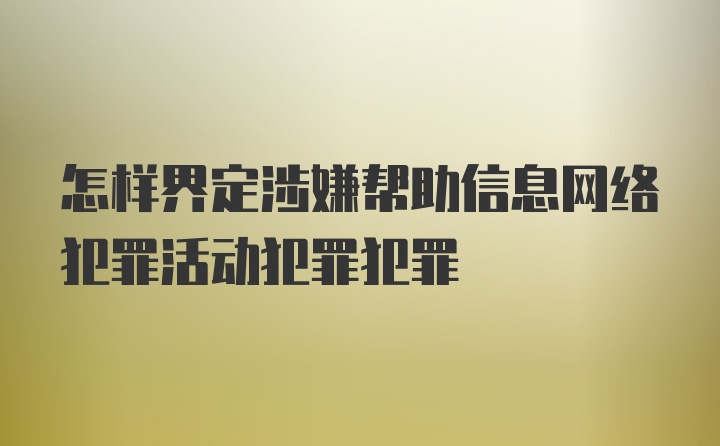 怎样界定涉嫌帮助信息网络犯罪活动犯罪犯罪